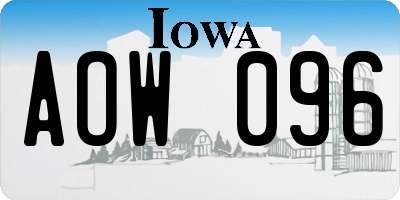 IOWA

AOW 096